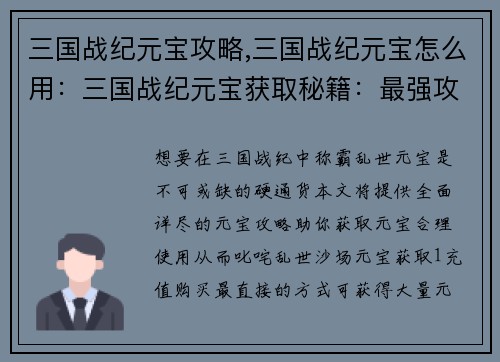 三国战纪元宝攻略,三国战纪元宝怎么用：三国战纪元宝获取秘籍：最强攻

想要在三国战纪中称霸乱世元宝是不可或缺的硬通货本文将提供全面详尽的元宝攻略助你获取元宝合理使用从而叱咤乱世沙场元宝获取1充值购买最直接的方式可获得大量元